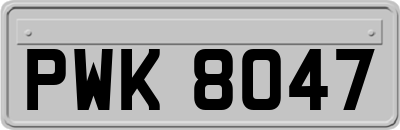 PWK 8047